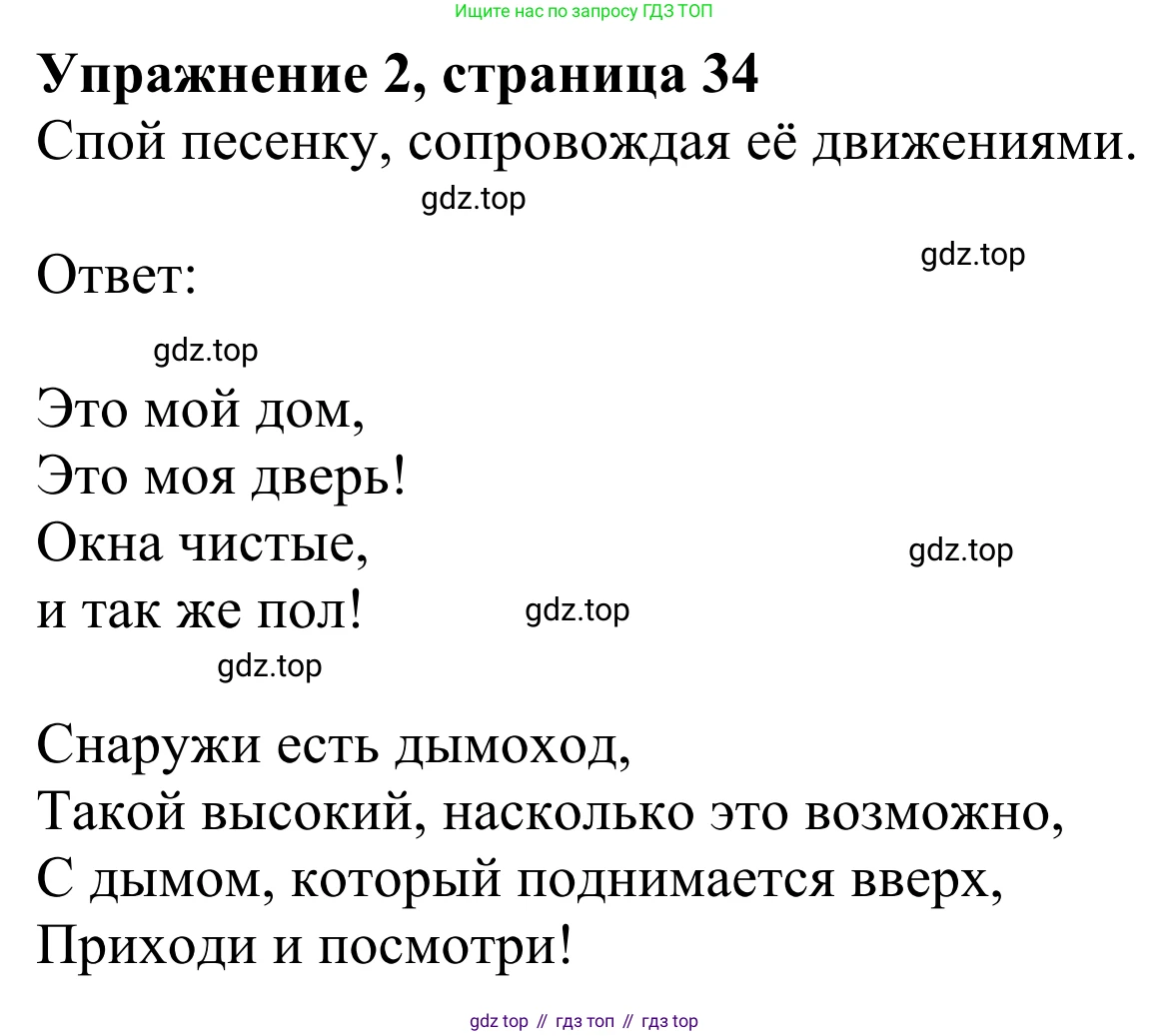 Ищите нас по запросу ГДЗ ТОП

Упражнение 2, страница 34

Спой песенку, сопровождая её движениями.

gdz.top

gdz.top

Ответ:

gdz.top

Это мой дом,
Это моя дверь!
Окна чистые,
и так же пол!

gdz.top

gdz.top

gdz.top

Снаружи есть дымоход,
Такой высокий, насколько это возможно,
С дымом, который поднимается вверх,
Приходи и посмотри!

gdz top // гдз топ // гдз top